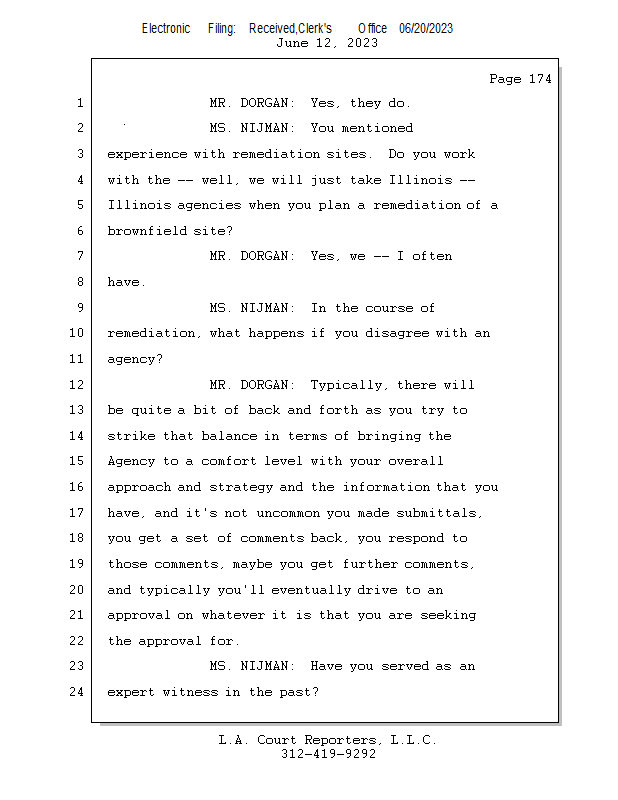 Electronic Filing: Received,Clerk's Office 06/20/2023
June 12, 2023

Page 174

1 MR. DORGAN: Yes, they do.
2 MS. NIJMAN: You mentioned
3 experience with remediation sites. Do you work
4 with the -- well, we will just take Illinois --
5 Illinois agencies when you plan a remediation of a
6 brownfield site?
7 MR. DORGAN: Yes, we -- I often
8 have.
9 MS. NIJMAN: In the course of
10 remediation, what happens if you disagree with an
11 agency?
12 MR. DORGAN: Typically, there will
13 be quite a bit of back and forth as you try to
14 strike that balance in terms of bringing the
15 Agency to a comfort level with your overall
16 approach and strategy and the information that you
17 have, and it's not uncommon you made submittals,
18 you get a set of comments back, you respond to
19 those comments, maybe you get further comments,
20 and typically you'll eventually drive to an
21 approval on whatever it is that you are seeking
22 the approval for.
23 MS. NIJMAN: Have you served as an
24 expert witness in the past?

L.A. Court Reporters, L.L.C.
312-419-9292